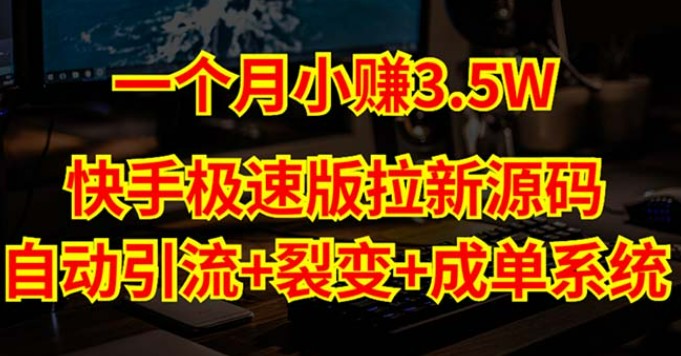 一个月小赚3.5W
快手极速版拉新源码
自动引流+裂变+成单系统